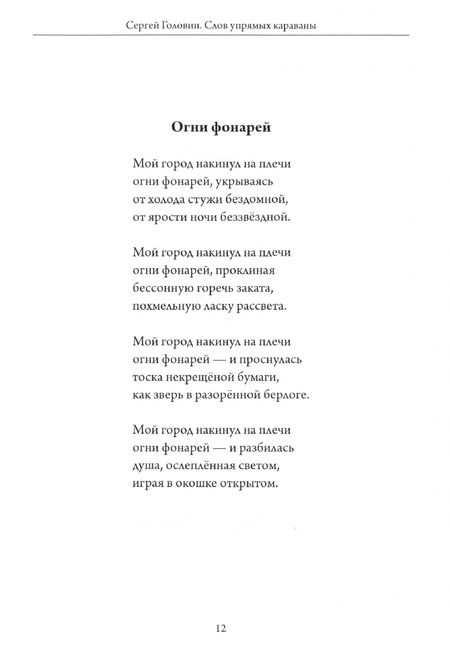 Сергей Головин. Слов упрямых караваны

Огни фонарей

Мой город накинул на плечи
огни фонарей, укрываясь
от холода стужи бездомной,
от ярости ночи беззвёздной.

Мой город накинул на плечи
огни фонарей, проклиная
бессонную горечь заката,
похмельную ласку рассвета.

Мой город накинул на плечи
огни фонарей — и проснулась
тоска некрещёной бумаги,
как зверь в разорённой берлоге.

Мой город накинул на плечи
огни фонарей — и разбилась
душа, ослеплённая светом,
играя в окошке открытом.

12